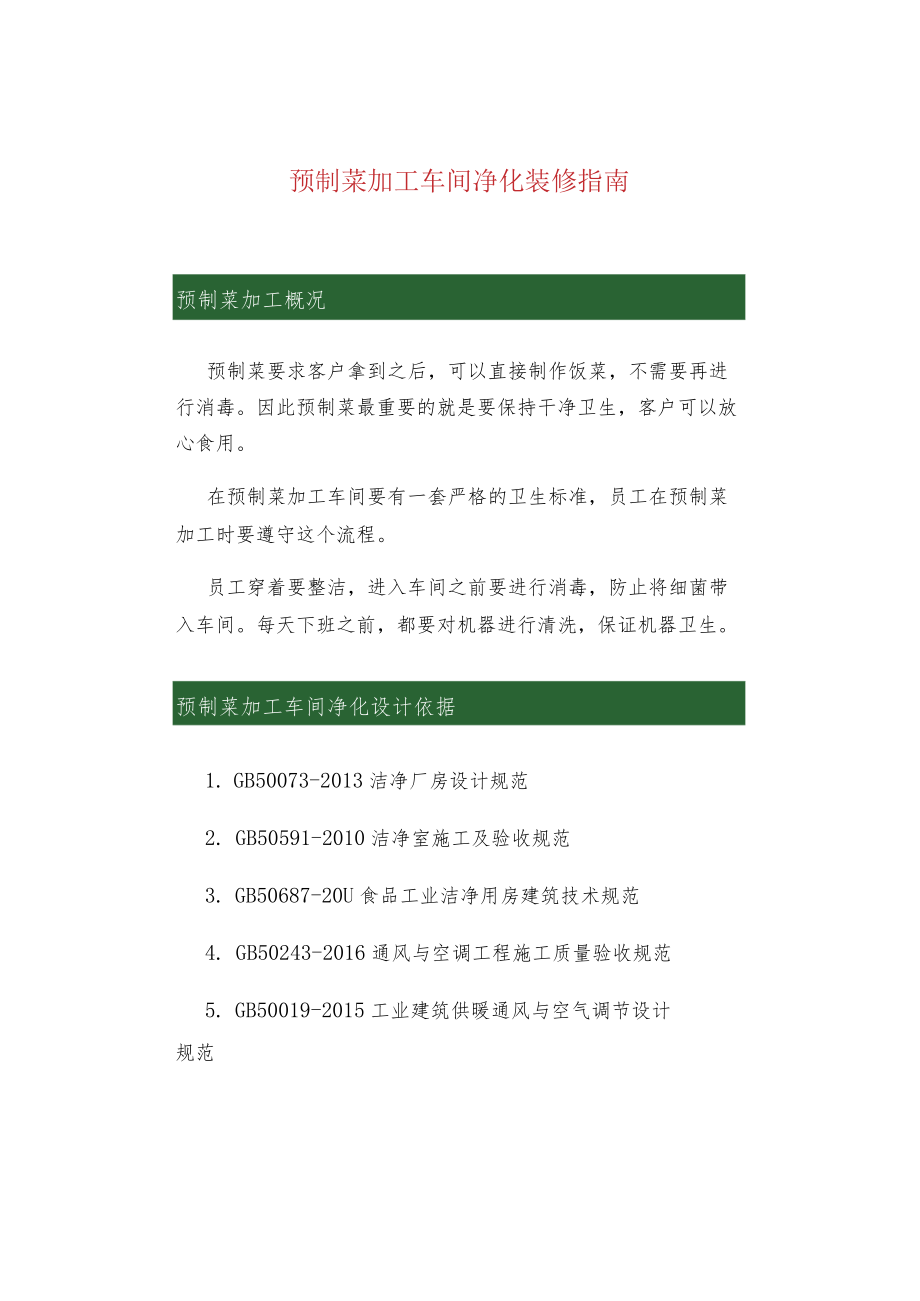 预制菜加工车间净化装修指南

预制菜加工概况

预制菜要求客户拿到之后，可以直接制作饭菜，不需要再进行消毒。因此预制菜最重要的就是要保持干净卫生，客户可以放心食用。

在预制菜加工车间要有一套严格的卫生标准，员工在预制菜加工时要遵守这个流程。

员工穿着要整洁，进入车间之前要进行消毒，防止将细菌带入车间。每天下班之前，都要对机器进行清洗，保证机器卫生。

预制菜加工车间净化设计依据

1. GB50073-2013 洁净厂房设计规范

2. GB50591-2010 洁净室施工及验收规范

3. GB50687-20U 食品工业洁净用房建筑技术规范

4. GB50243-2016 通风与空调工程施工质量验收规范

5. GB50019-2015 工业建筑供暖通风与空气调节设计规范